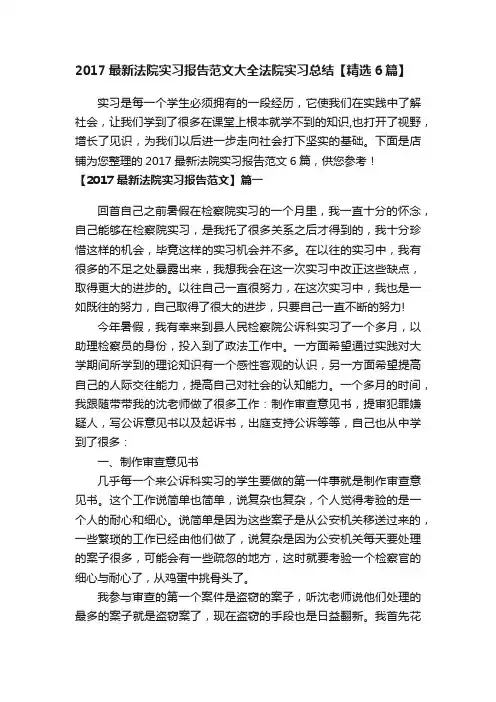 2017 最新法院实习报告范文大全法院实习总结【精选 6 篇】

实习是每一个学生必须拥有的一段经历，它使我们在实践中了解社会，让我们学到了很多在课堂上根本就学不到的知识,也打开了视野，增长了见识，为我们以后进一步走向社会打下坚实的基础。下面是店铺为您整理的 2017 最新法院实习报告范文 6 篇，供您参考！

【2017 最新法院实习报告范文】篇一

回首自己之前暑假在检察院实习的一个月里，我一直十分的怀念，自己能够在检察院实习，是我托了很多关系之后才得到的，我十分珍惜这样的机会，毕竟这样的实习机会并不多。在以往的实习中，我有很多的不足之处暴露出来，我想我会在这一次实习中改正这些缺点，取得更大的进步的。以往自己一直很努力，在这次实习中，我也是一如既往的努力，自己取得了很大的进步，只要自己一直不断的努力!

今年暑假，我有幸来到县人民检察院公诉科实习了一个多月，以助理检察员的身份，投入到了政法工作中。一方面希望通过实践对大学期间所学到的理论知识有一个感性客观的认识，另一方面希望提高自己的人际交往能力，提高自己对社会的认知能力。一个多月的时间，我跟随带带我的沈老师做了很多工作：制作审查意见书，提审犯罪嫌疑人，写公诉意见书以及起诉书，出庭支持公诉等等，自己也从中学到了很多：

一、制作审查意见书

几乎每一个来公诉科实习的学生要做的第一件事就是制作审查意见书。这个工作说简单也简单，说复杂也复杂，个人觉得考验的是一个人的耐心和细心。说简单是因为这些案子是从公安机关移送过来的，一些繁琐的工作已经由他们做了，说复杂是因为公安机关每天要处理的案子很多，可能会有一些疏忽的地方，这时就要考验一个检察官的细心与耐心了，从鸡蛋中挑骨头了。

我参与审查的第一个案件是盗窃的案子，听沈老师说他们处理的最多的案子就是盗窃案了，现在盗窃的手段也是日益翻新。我首先花